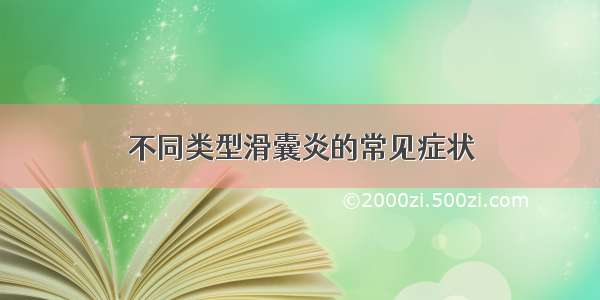 不同类型滑囊炎的常见症状

©2000zi.500zi.com